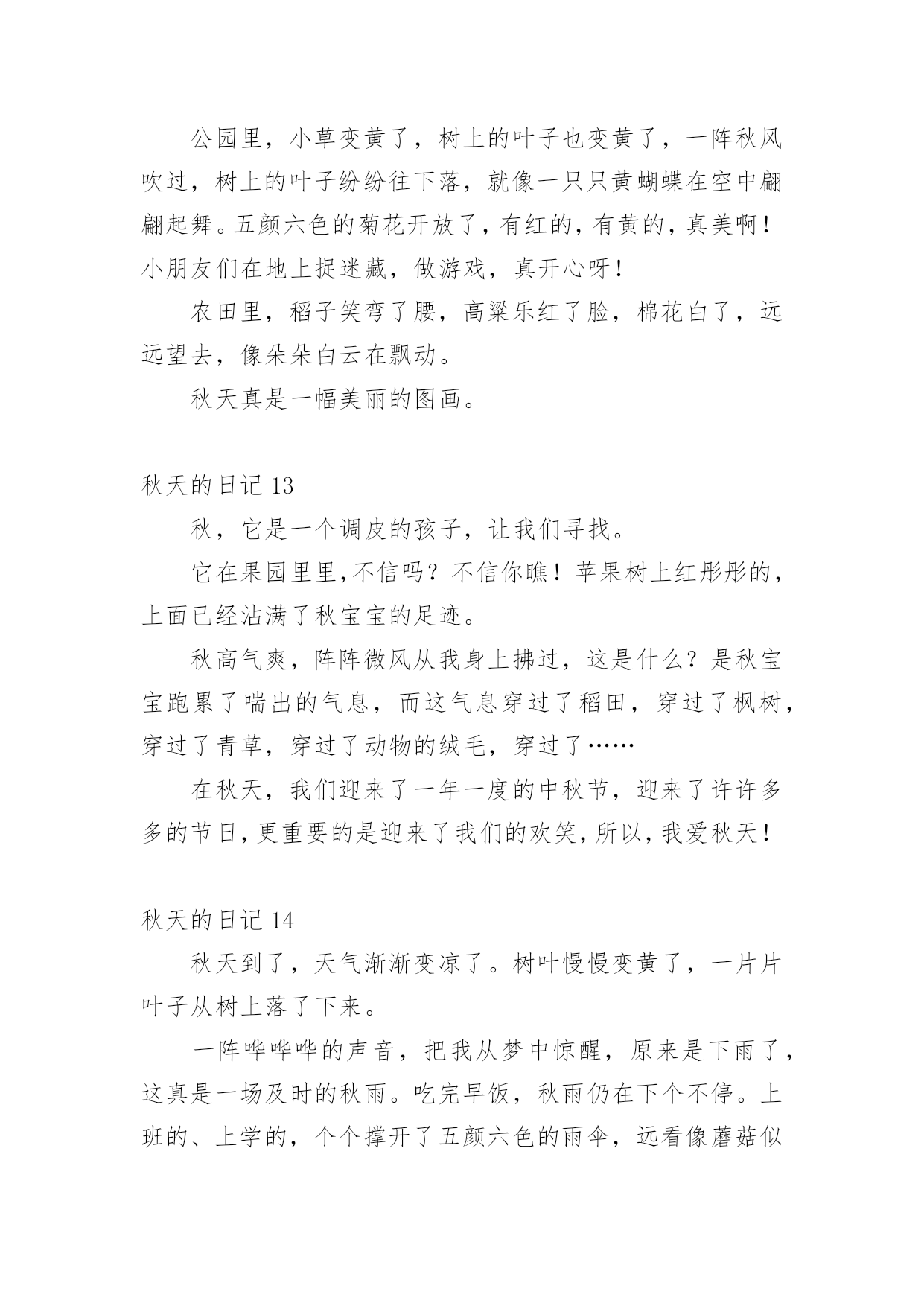 公园里，小草变黄了，树上的叶子也变黄了，一阵秋风吹过，树上的叶子纷纷往下落，就像一只只黄蝴蝶在空中翩翩起舞。五颜六色的菊花开放了，有红的，有黄的，真美啊！小朋友们在地上捉迷藏，做游戏，真开心呀！

农田里，稻子笑弯了腰，高粱乐红了脸，棉花白了，远远望去，像朵朵白云在飘动。

秋天真是一幅美丽的图画。

秋天的日记 13

秋，它是一个调皮的孩子，让我们寻找。

它在果园里里,不信吗？不信你瞧！苹果树上红彤彤的，上面已经沾满了秋宝宝的足迹。

秋高气爽，阵阵微风从我身上拂过，这是什么？是秋宝宝跑累了喘出的气息，而这气息穿过了稻田，穿过了枫树，穿过了青草，穿过了动物的绒毛，穿过了……

在秋天，我们迎来了一年一度的中秋节，迎来了许许多多的节日，更重要的是迎来了我们的欢笑，所以，我爱秋天！

秋天的日记 14

秋天到了，天气渐渐变凉了。树叶慢慢变黄了，一片片叶子从树上落了下来。

一阵哗哗哗的声音，把我从梦中惊醒，原来是下雨了，这真是一场及时的秋雨。吃完早饭，秋雨仍在下个不停。上班的、上学的，个个撑开了五颜六色的雨伞，远看像蘑菇似